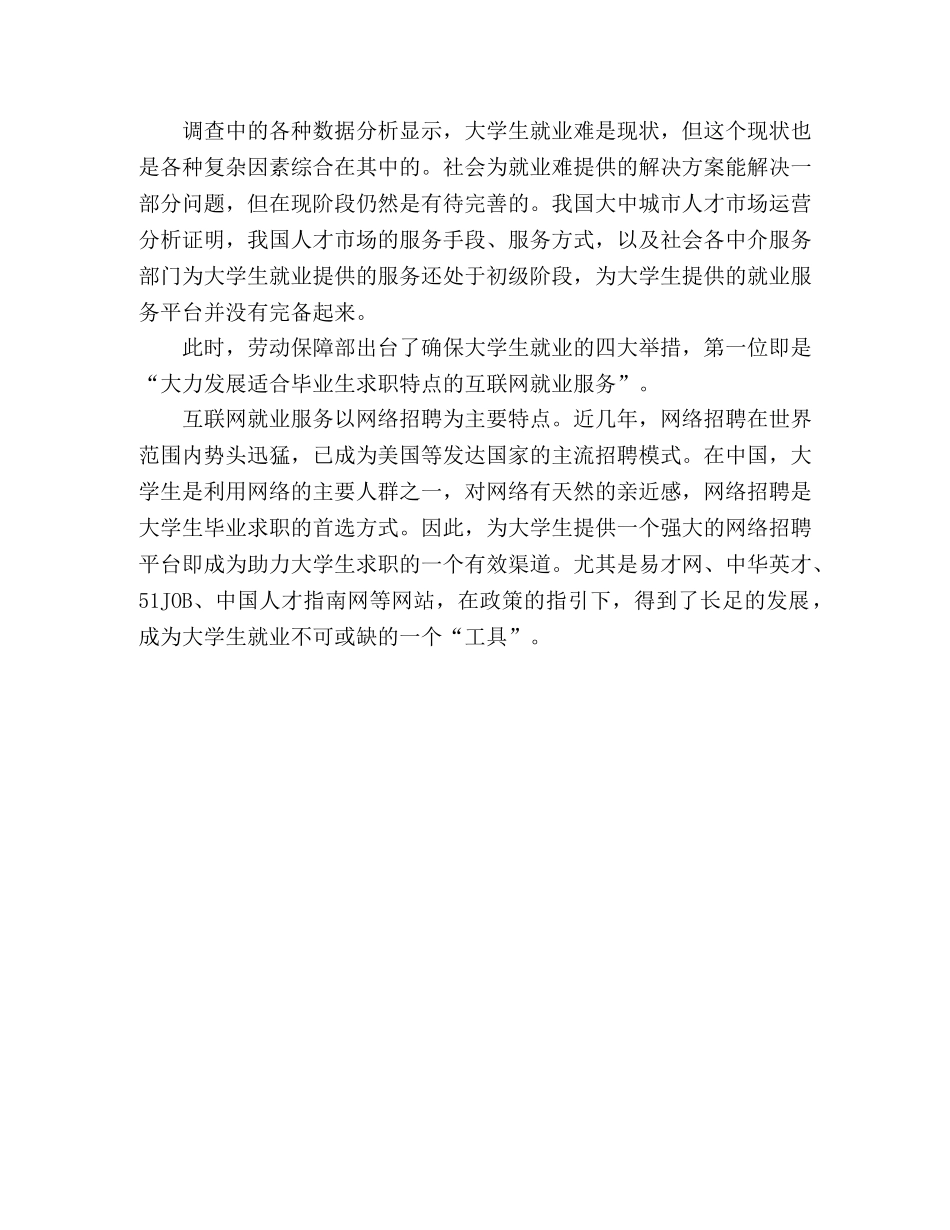 调查中的各种数据分析显示，大学生就业难是现状，但这个现状也是各种复杂因素综合在其中的。社会为就业难提供的解决方案能解决一部分问题，但在现阶段仍然是有待完善的。我国大中城市人才市场运营分析证明，我国人才市场的服务手段、服务方式，以及社会各中介服务部门为大学生就业提供的服务还处于初级阶段，为大学生提供的就业服务平台并没有完备起来。

此时，劳动保障部出台了确保大学生就业的四大举措，第一位即是“大力发展适合毕业生求职特点的互联网就业服务”。

互联网就业服务以网络招聘为主要特点。近几年，网络招聘在世界范围内势头迅猛，已成为美国等发达国家的主流招聘模式。在中国，大学生是利用网络的主要人群之一，对网络有天然的亲近感，网络招聘是大学生毕业求职的首选方式。因此，为大学生提供一个强大的网络招聘平台即成为助力大学生求职的一个有效渠道。尤其是易才网、中华英才、51JOB、中国人才指南网等网站，在政策的指引下，得到了长足的发展，成为大学生就业不可或缺的一个“工具”。